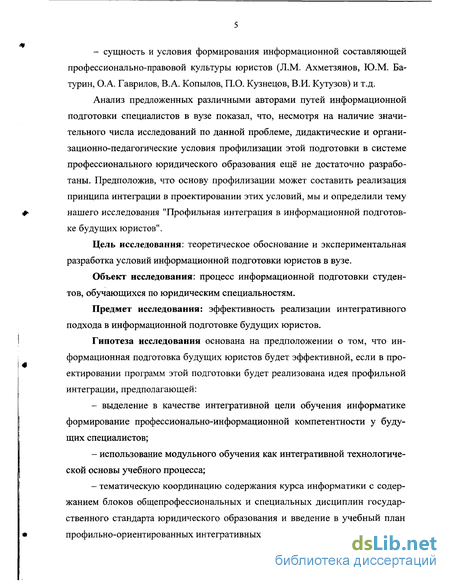 5

– сущность и условия формирования информационной составляющей профессионально-правовой культуры юристов (Л.М. Ахметзянов, Ю.М. Батурин, О.А. Гаврилов, В.А. Копылов, П.О. Кузнецов, В.И. Кутузов) и т.д.

Анализ предложенных различными авторами путей информационной подготовки специалистов в вузе показал, что, несмотря на наличие значительного числа исследований по данной проблеме, дидактические и организационно-педагогические условия профилизации этой подготовки в системе профессионального юридического образования ещё не достаточно разработаны. Предположив, что основу профилизации может составить реализация принципа интеграции в проектировании этих условий, мы и определили тему нашего исследования "Профильная интеграция в информационной подготовке будущих юристов".

Цель исследования: теоретическое обоснование и экспериментальная разработка условий информационной подготовки юристов в вузе.

Объект исследования: процесс информационной подготовки студентов, обучающихся по юридическим специальностям.

Предмет исследования: эффективность реализации интегративного подхода в информационной подготовке будущих юристов.

Гипотеза исследования основана на предположении о том, что информационная подготовка будущих юристов будет эффективной, если в проектировании программ этой подготовки будет реализована идея профильной интеграции, предполагающей:

– выделение в качестве интегративной цели обучения информатике формирование профессионально-информационной компетентности у будущих специалистов;

– использование модульного обучения как интегративной технологической основы учебного процесса;

– тематическую координацию содержания курса информатики с содержанием блоков общепрофессиональных и специальных дисциплин государственного стандарта юридического образования и введение в учебный план профильно-ориентированных интегративных

dsLib.net
библиотека диссертаций